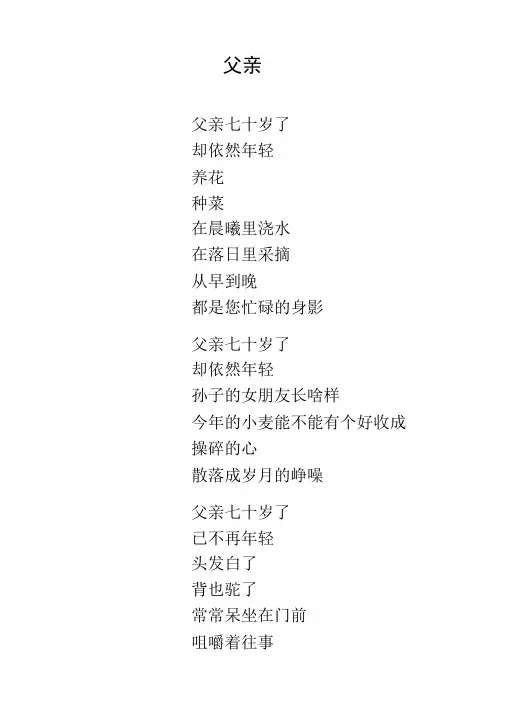 父亲

父亲七十岁了
却依然年轻
养花
种菜
在晨曦里浇水
在落日里采摘
从早到晚
都是您忙碌的身影

父亲七十岁了
却依然年轻
孙子的女朋友长啥样
今年的小麦能不能有个好收成
操碎的心
散落成岁月的峥嵘

父亲七十岁了
已不再年轻
头发白了
背也驼了
常常呆坐在门前
咀嚼着往事